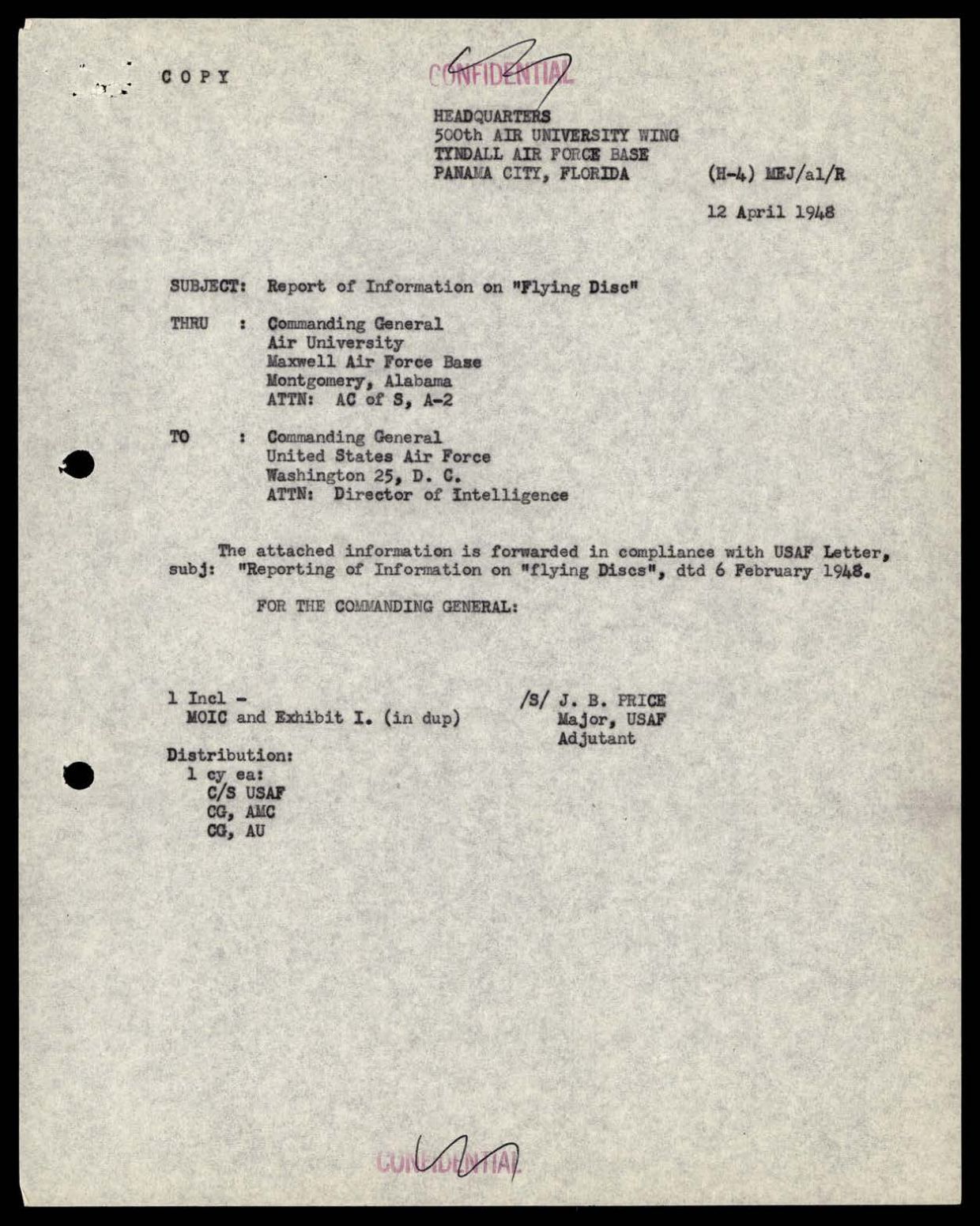 COPY

CONFIDENTIAL

HEADQUARTERS
500th AIR UNIVERSITY WING
TYNDALL AIR FORCE BASE
PANAMA CITY, FLORIDA

(H-4) MEJ/al/R

12 April 1948

SUBJECT: Report of Information on "Flying Disc"

THRU : Commanding General
Air University
Maxwell Air Force Base
Montgomery, Alabama
ATTN: AC of S, A-2

TO : Commanding General
United States Air Force
Washington 25, D. C.
ATTN: Director of Intelligence

The attached information is forwarded in compliance with USAF Letter, subj: "Reporting of Information on "flying Discs", dtd 6 February 1948.

FOR THE COMMANDING GENERAL:

1 Incl -
MOIC and Exhibit I. (in dup)

/S/ J. B. PRICE
Major, USAF
Adjutant

Distribution:
1 cy ea:
C/S USAF
CG, AMC
CG, AU

CONFIDENTIAL